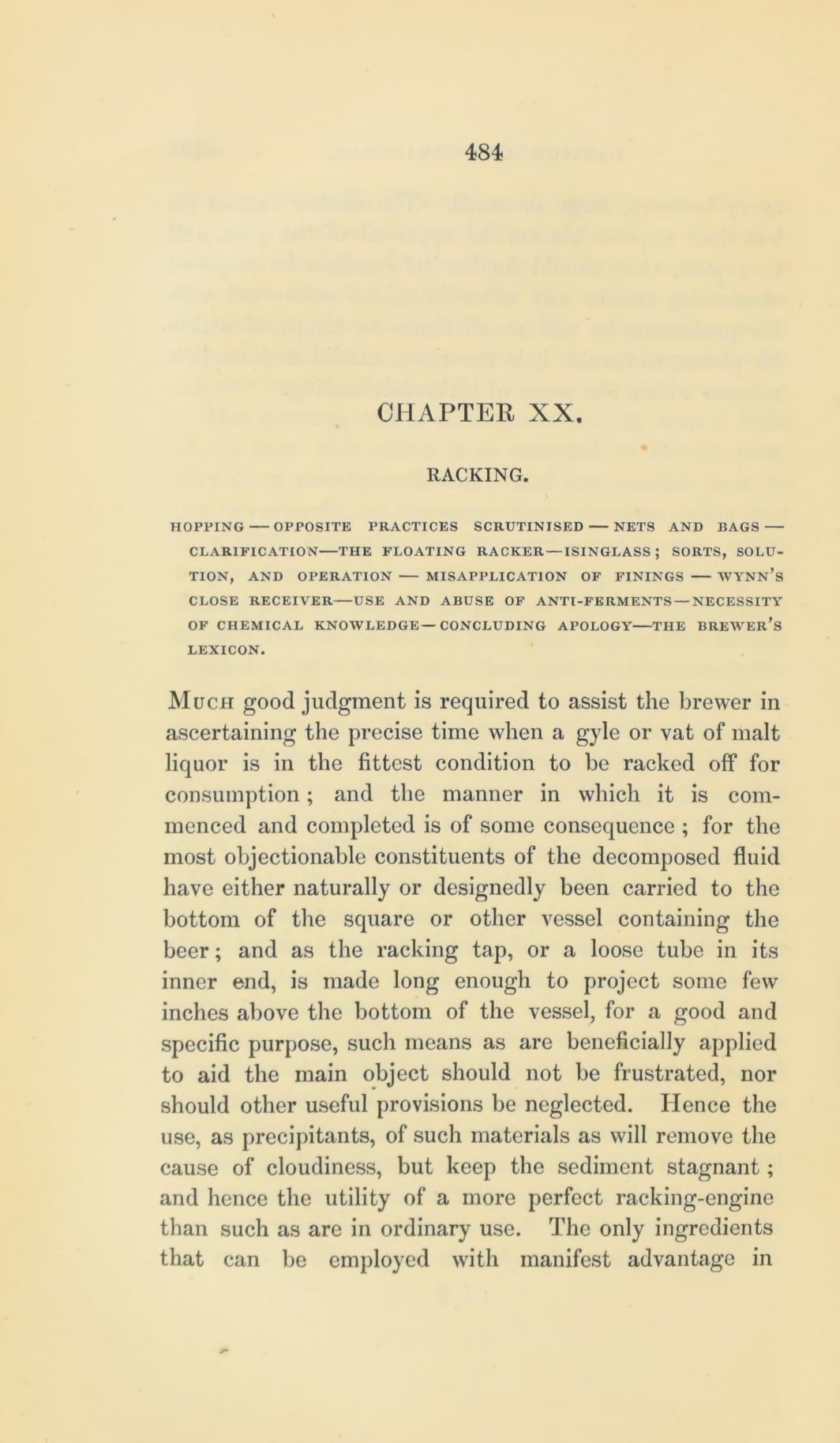 484

CHAPTER XX.

RACKING.

HOPPING — OPPOSITE PRACTICES SCRUTINISED — NETS AND BAGS — CLARIFICATION—THE FLOATING RACKER—ISINGLASS; SORTS, SOLUTION, AND OPERATION — MISAPPLICATION OF FININGS — WYNN'S CLOSE RECEIVER—USE AND ABUSE OF ANTI-FERMENTS—NECESSITY OF CHEMICAL KNOWLEDGE—CONCLUDING APOLOGY—THE BREWER'S LEXICON.

Much good judgment is required to assist the brewer in ascertaining the precise time when a gyle or vat of malt liquor is in the fittest condition to be racked off for consumption; and the manner in which it is commenced and completed is of some consequence; for the most objectionable constituents of the decomposed fluid have either naturally or designedly been carried to the bottom of the square or other vessel containing the beer; and as the racking tap, or a loose tube in its inner end, is made long enough to project some few inches above the bottom of the vessel, for a good and specific purpose, such means as are beneficially applied to aid the main object should not be frustrated, nor should other useful provisions be neglected. Hence the use, as precipitants, of such materials as will remove the cause of cloudiness, but keep the sediment stagnant; and hence the utility of a more perfect racking-engine than such as are in ordinary use. The only ingredients that can be employed with manifest advantage in